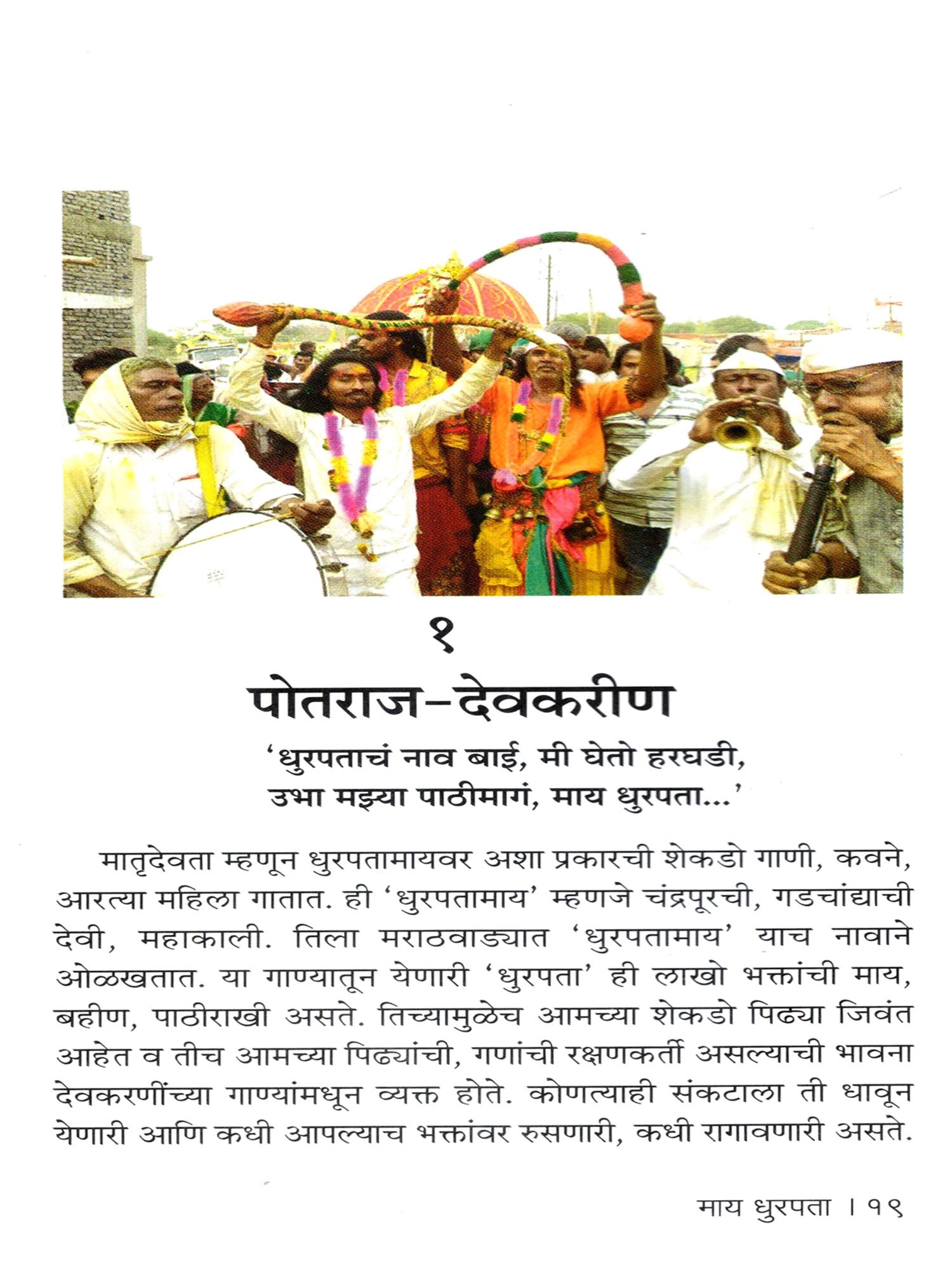 १

पोतराज-देवकरीण

'धुरपताचं नाव बाई, मी घेतो हरघडी,
उभा मझ्या पाठीमागं, माय धुरपता...'

मातृदेवता म्हणून धुरपतामायवर अशा प्रकारची शेकडो गाणी, कवने, आरत्या महिला गातात. ही 'धुरपतामाय' म्हणजे चंद्रपूरची, गडचांद्याची देवी, महाकाली. तिला मराठवाड्यात 'धुरपतामाय' याच नावाने ओळखतात. या गाण्यातून येणारी 'धुरपता' ही लाखो भक्तांची माय, बहीण, पाठीराखी असते. तिच्यामुळेच आमच्या शेकडो पिढ्या जिवंत आहेत व तीच आमच्या पिढ्यांची, गणांची रक्षणकर्ती असल्याची भावना देवकरणींच्या गाण्यांमधून व्यक्त होते. कोणत्याही संकटाला ती धावून येणारी आणि कधी आपल्याच भक्तांवर रुसणारी, कधी रागावणारी असते.

माय धुरपता । १९